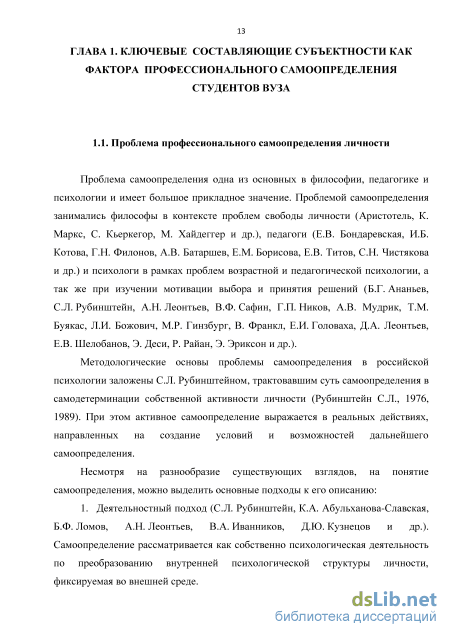 13

ГЛАВА 1. КЛЮЧЕВЫЕ СОСТАВЛЯЮЩИЕ СУБЪЕКТНОСТИ КАК ФАКТОРА ПРОФЕССИОНАЛЬНОГО САМООПРЕДЕЛЕНИЯ СТУДЕНТОВ ВУЗА

1.1. Проблема профессионального самоопределения личности

Проблема самоопределения одна из основных в философии, педагогике и психологии и имеет большое прикладное значение. Проблемой самоопределения занимались философы в контексте проблем свободы личности (Аристотель, К. Маркс, С. Кьеркегор, М. Хайдеггер и др.), педагоги (Е.В. Бондаревская, И.Б. Котова, Г.Н. Филонов, А.В. Батаршев, Е.М. Борисова, Е.В. Титов, С.Н. Чистякова и др.) и психологи в рамках проблем возрастной и педагогической психологии, а так же при изучении мотивации выбора и принятия решений (Б.Г. Ананьев, С.Л. Рубинштейн, А.Н. Леонтьев, В.Ф. Сафин, Г.П. Ников, А.В. Мудрик, Т.М. Буякас, Л.И. Божович, М.Р. Гинзбург, В. Франкл, Е.И. Головаха, Д.А. Леонтьев, Е.В. Шелобанов, Э. Деси, Р. Райан, Э. Эриксон и др.).

Методологические основы проблемы самоопределения в российской психологии заложены С.Л. Рубинштейном, трактовавшим суть самоопределения в самодетерминации собственной активности личности (Рубинштейн С.Л., 1976, 1989). При этом активное самоопределение выражается в реальных действиях, направленных на создание условий и возможностей дальнейшего самоопределения.

Несмотря на разнообразие существующих взглядов, на понятие самоопределения, можно выделить основные подходы к его описанию:

1. Деятельностный подход (С.Л. Рубинштейн, К.А. Абульханова-Славская, Б.Ф. Ломов, А.Н. Леонтьев, В.А. Иванников, Д.Ю. Кузнецов и др.). Самоопределение рассматривается как собственно психологическая деятельность по преобразованию внутренней психологической структуры личности, фиксируемая во внешней среде.

dsLib.net
библиотека диссертаций